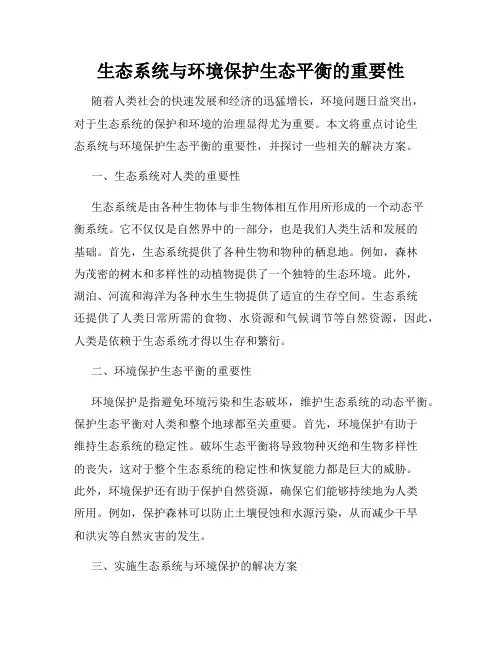 生态系统与环境保护生态平衡的重要性

随着人类社会的快速发展和经济的迅猛增长，环境问题日益突出，对于生态系统的保护和环境的治理显得尤为重要。本文将重点讨论生态系统与环境保护生态平衡的重要性，并探讨一些相关的解决方案。

一、生态系统对人类的重要性

生态系统是由各种生物体与非生物体相互作用所形成的一个动态平衡系统。它不仅仅是自然界中的一部分，也是我们人类生活和发展的基础。首先，生态系统提供了各种生物和物种的栖息地。例如，森林为茂密的树木和多样性的动植物提供了一个独特的生态环境。此外，湖泊、河流和海洋为各种水生生物提供了适宜的生存空间。生态系统还提供了人类日常所需的食物、水资源和气候调节等自然资源，因此，人类是依赖于生态系统才得以生存和繁衍。

二、环境保护生态平衡的重要性

环境保护是指避免环境污染和生态破坏，维护生态系统的动态平衡。保护生态平衡对人类和整个地球都至关重要。首先，环境保护有助于维持生态系统的稳定性。破坏生态平衡将导致物种灭绝和生物多样性的丧失，这对于整个生态系统的稳定性和恢复能力都是巨大的威胁。此外，环境保护还有助于保护自然资源，确保它们能够持续地为人类所用。例如，保护森林可以防止土壤侵蚀和水源污染，从而减少干旱和洪灾等自然灾害的发生。

三、实施生态系统与环境保护的解决方案